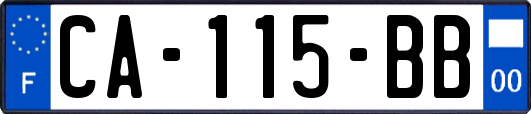 F

CA-115-BB

00